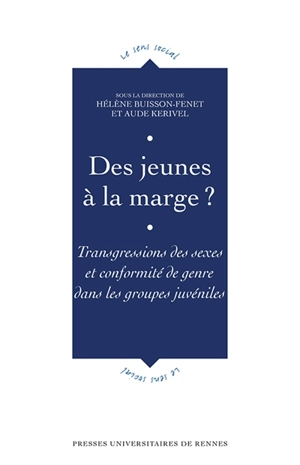 Le sens social

SOUS LA DIRECTION DE
HÉLÈNE BUISSON-FENET
ET AUDE KERIVEL

Des jeunes
à la marge ?

Transgressions des sexes
et conformité de genre
dans les groupes juvéniles

Le sens social

PRESSES UNIVERSITAIRES DE RENNES